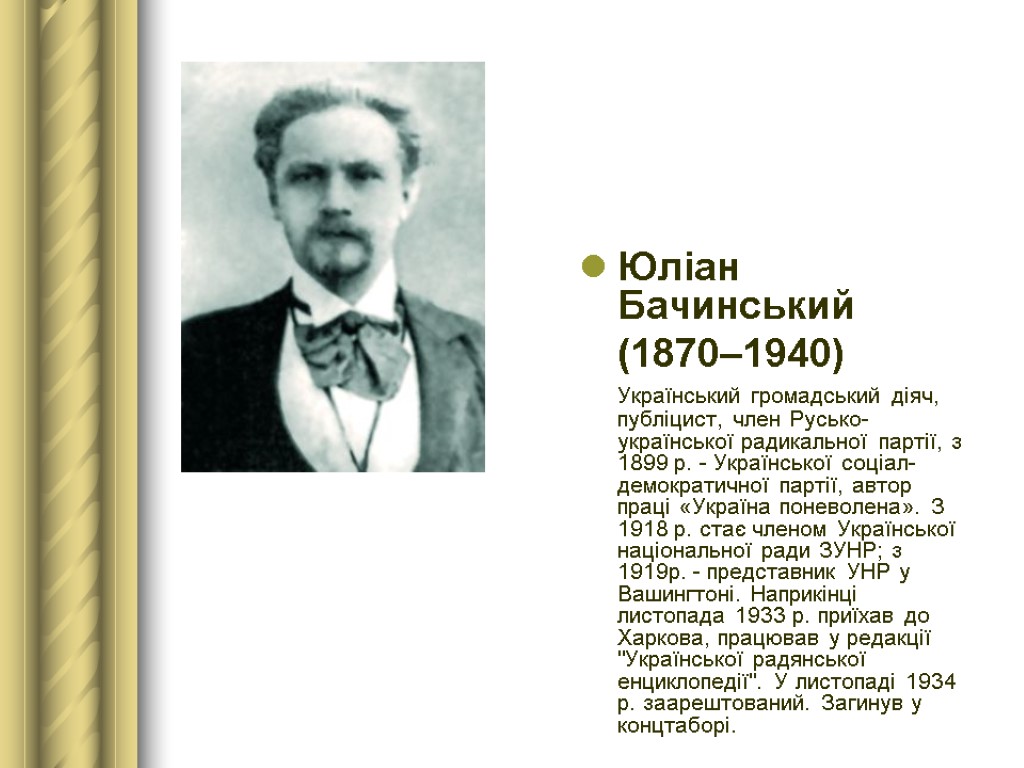 Юліан Бачинський (1870–1940)

Український громадський діяч, публіцист, член Русько-української радикальної партії, з 1899 р. - Української соціал-демократичної партії, автор праці «Україна поневолена». З 1918 р. стає членом Української національної ради ЗУНР; з 1919р. - представник УНР у Вашингтоні. Наприкінці листопада 1933 р. приїхав до Харкова, працював у редакції "Української радянської енциклопедії". У листопаді 1934 р. заарештований. Загинув у концтаборі.